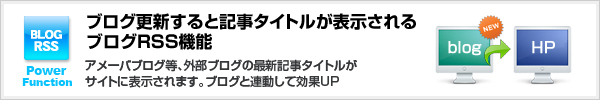 BLOG RSS

Power Function

ブログ更新すると記事タイトルが表示されるブログRSS機能

アメーバブログ等、外部ブログの最新記事タイトルがサイトに表示されます。ブログと連動して効果UP

NEW

blog

HP